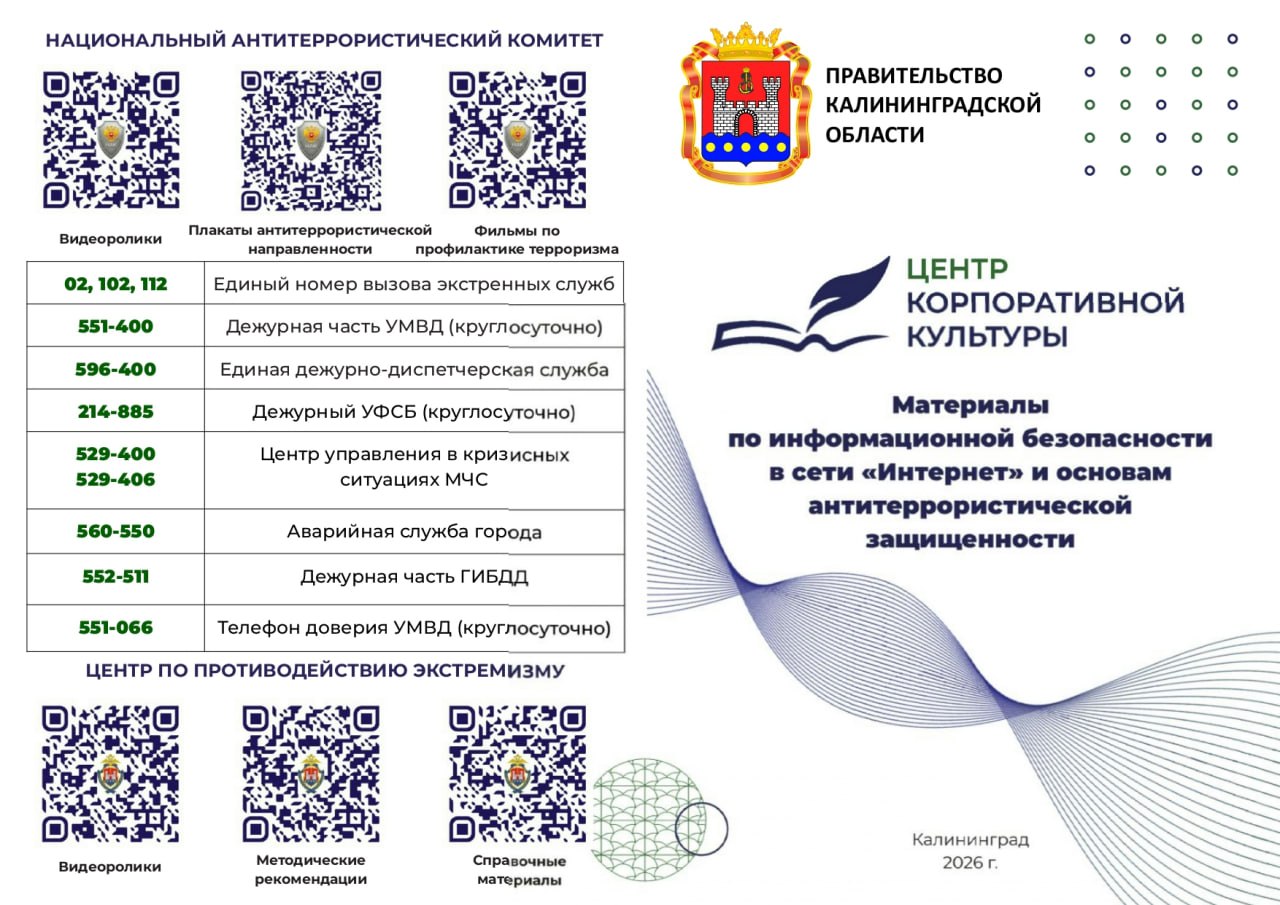 НАЦИОНАЛЬНЫЙ АНТИТЕРРОРИСТИЧЕСКИЙ КОМИТЕТ

Видеоролики

Плакаты антитеррористической направленности

Фильмы по профилактике терроризма

| 02, 102, 112 | Единый номер вызова экстренных служб |
|---|---|
| 551-400 | Дежурная часть УМВД (круглосуточно) |
| 596-400 | Единая дежурно-диспетчерская служба |
| 214-885 | Дежурный УФСБ (круглосуточно) |
| 529-400 529-406 | Центр управления в кризисных ситуациях МЧС |
| 560-550 | Аварийная служба города |
| 552-511 | Дежурная часть ГИБДД |
| 551-066 | Телефон доверия УМВД (круглосуточно) |

ЦЕНТР ПО ПРОТИВОДЕЙСТВИЮ ЭКСТРЕМИЗМУ

Видеоролики

Методические рекомендации

Справочные материалы

ПРАВИТЕЛЬСТВО КАЛИНИНГРАДСКОЙ ОБЛАСТИ

ЦЕНТР КОРПОРАТИВНОЙ КУЛЬТУРЫ

Материалы по информационной безопасности в сети «Интернет» и основам антитеррористической защищенности

Калининград 2026 г.